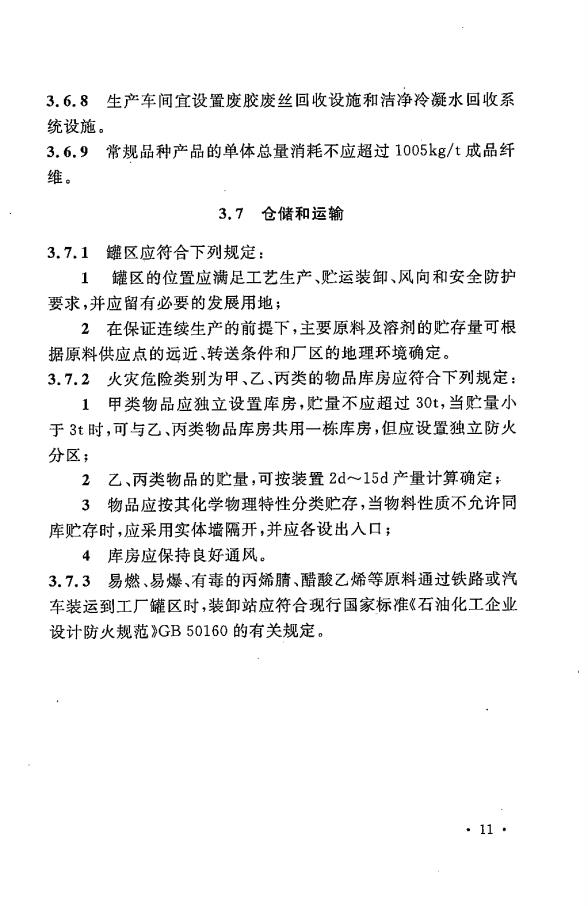 3.6.8 生产车间宜设置废胶废丝回收设施和洁净冷凝水回收系统设施。

3.6.9 常规品种产品的单体总量消耗不应超过 1005kg/t 成品纤维。

3.7 仓储和运输

3.7.1 罐区应符合下列规定：

1 罐区的位置应满足工艺生产、贮运装卸、风向和安全防护要求，并应留有必要的发展用地；

2 在保证连续生产的前提下，主要原料及溶剂的贮存量可根据原料供应点的远近、转送条件和厂区的地理环境确定。

3.7.2 火灾危险类别为甲、乙、丙类的物品库房应符合下列规定：

1 甲类物品应独立设置库房，贮量不应超过 30t，当贮量小于 3t 时，可与乙、丙类物品库房共用一栋库房，但应设置独立防火分区；

2 乙、丙类物品的贮量，可按装置 2d～15d 产量计算确定；

3 物品应按其化学物理特性分类贮存，当物料性质不允许同库贮存时，应采用实体墙隔开，并应各设出入口；

4 库房应保持良好通风。

3.7.3 易燃、易爆、有毒的丙烯腈、醋酸乙烯等原料通过铁路或汽车装运到工厂罐区时，装卸站应符合现行国家标准《石油化工企业设计防火规范》GB 50160 的有关规定。

· 11 ·